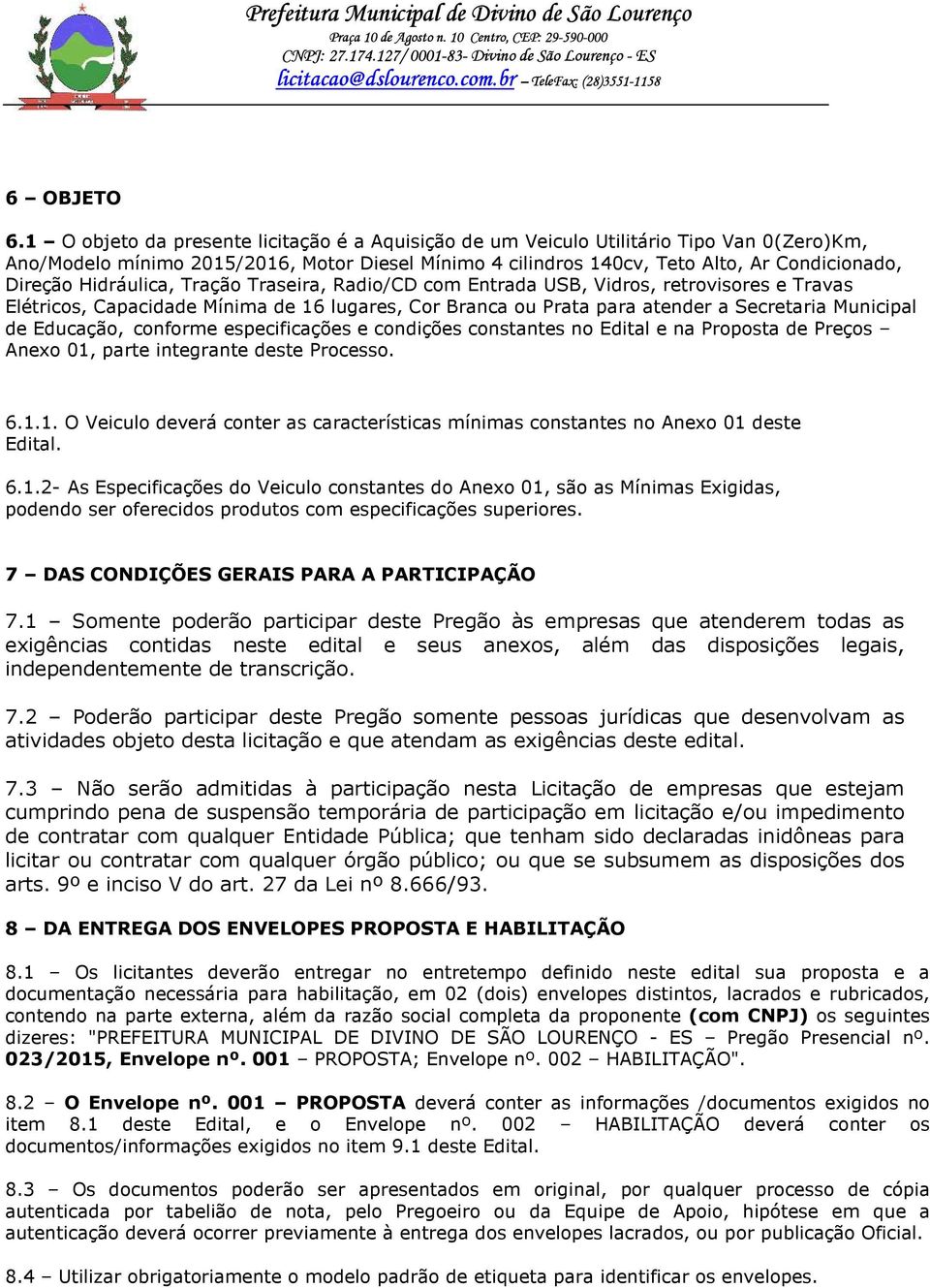 Prefeitura Municipal de Divino de São Lourenço
Praça 10 de Agosto n. 10 Centro, CEP: 29-590-000
CNPJ: 27.174.127/0001-83- Divino de São Lourenço - ES
licitacao@dslourenco.com.br – TeleFax: (28)3551-1158

6 – OBJETO

6.1 – O objeto da presente licitação é a Aquisição de um Veiculo Utilitário Tipo Van 0(Zero)Km, Ano/Modelo mínimo 2015/2016, Motor Diesel Mínimo 4 cilindros 140cv, Teto Alto, Ar Condicionado, Direção Hidráulica, Tração Traseira, Radio/CD com Entrada USB, Vidros, retrovisores e Travas Elétricos, Capacidade Mínima de 16 lugares, Cor Branca ou Prata para atender a Secretaria Municipal de Educação, conforme especificações e condições constantes no Edital e na Proposta de Preços – Anexo 01, parte integrante deste Processo.

6.1.1. O Veiculo deverá conter as características mínimas constantes no Anexo 01 deste Edital.

6.1.2- As Especificações do Veiculo constantes do Anexo 01, são as Mínimas Exigidas, podendo ser oferecidos produtos com especificações superiores.

7 – DAS CONDIÇÕES GERAIS PARA A PARTICIPAÇÃO

7.1 – Somente poderão participar deste Pregão às empresas que atenderem todas as exigências contidas neste edital e seus anexos, além das disposições legais, independentemente de transcrição.

7.2 – Poderão participar deste Pregão somente pessoas jurídicas que desenvolvam as atividades objeto desta licitação e que atendam as exigências deste edital.

7.3 – Não serão admitidas à participação nesta Licitação de empresas que estejam cumprindo pena de suspensão temporária de participação em licitação e/ou impedimento de contratar com qualquer Entidade Pública; que tenham sido declaradas inidôneas para licitar ou contratar com qualquer órgão público; ou que se subsumem as disposições dos arts. 9º e inciso V do art. 27 da Lei nº 8.666/93.

8 – DA ENTREGA DOS ENVELOPES PROPOSTA E HABILITAÇÃO

8.1 – Os licitantes deverão entregar no entretempo definido neste edital sua proposta e a documentação necessária para habilitação, em 02 (dois) envelopes distintos, lacrados e rubricados, contendo na parte externa, além da razão social completa da proponente (com CNPJ) os seguintes dizeres: "PREFEITURA MUNICIPAL DE DIVINO DE SÃO LOURENÇO - ES – Pregão Presencial nº. 023/2015, Envelope nº. 001 – PROPOSTA; Envelope nº. 002 – HABILITAÇÃO".

8.2 – O Envelope nº. 001 – PROPOSTA deverá conter as informações /documentos exigidos no item 8.1 deste Edital, e o Envelope nº. 002 – HABILITAÇÃO deverá conter os documentos/informações exigidos no item 9.1 deste Edital.

8.3 – Os documentos poderão ser apresentados em original, por qualquer processo de cópia autenticada por tabelião de nota, pelo Pregoeiro ou da Equipe de Apoio, hipótese em que a autenticação deverá ocorrer previamente à entrega dos envelopes lacrados, ou por publicação Oficial.

8.4 – Utilizar obrigatoriamente o modelo padrão de etiqueta para identificar os envelopes.